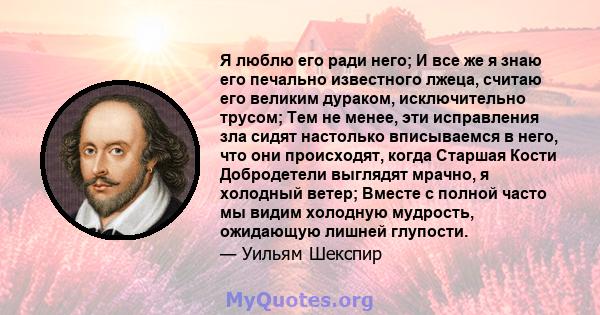 Я люблю его ради него; И все же я знаю его печально известного лжеца, считаю его великим дураком, исключительно трусом; Тем не менее, эти исправления зла сидят настолько вписываемся в него, что они происходят, когда Старшая Кости Добродетели выглядят мрачно, я холодный ветер; Вместе с полной часто мы видим холодную мудрость, ожидающую лишней глупости.
— Уильям Шекспир

MyQuotes.org